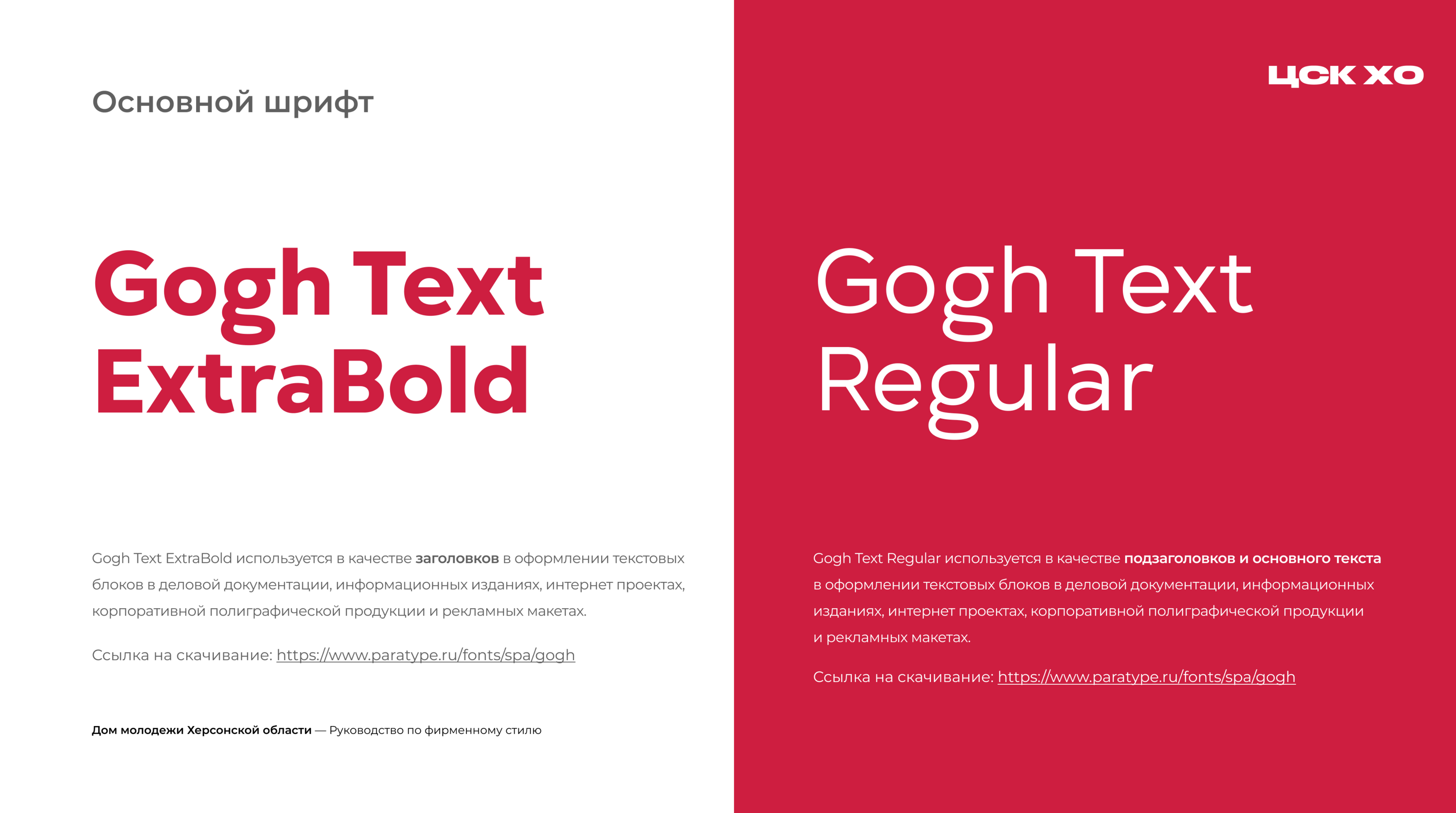 Основной шрифт

Gogh Text ExtraBold

Gogh Text ExtraBold используется в качестве заголовков в оформлении текстовых блоков в деловой документации, информационных изданиях, интернет проектах, корпоративной полиграфической продукции и рекламных макетах.

Ссылка на скачивание: https://www.paratype.ru/fonts/spa/gogh

Дом молодежи Херсонской области — Руководство по фирменному стилю

ЦСК ХО

Gogh Text Regular

Gogh Text Regular используется в качестве подзаголовков и основного текста в оформлении текстовых блоков в деловой документации, информационных изданиях, интернет проектах, корпоративной полиграфической продукции и рекламных макетах.

Ссылка на скачивание: https://www.paratype.ru/fonts/spa/gogh